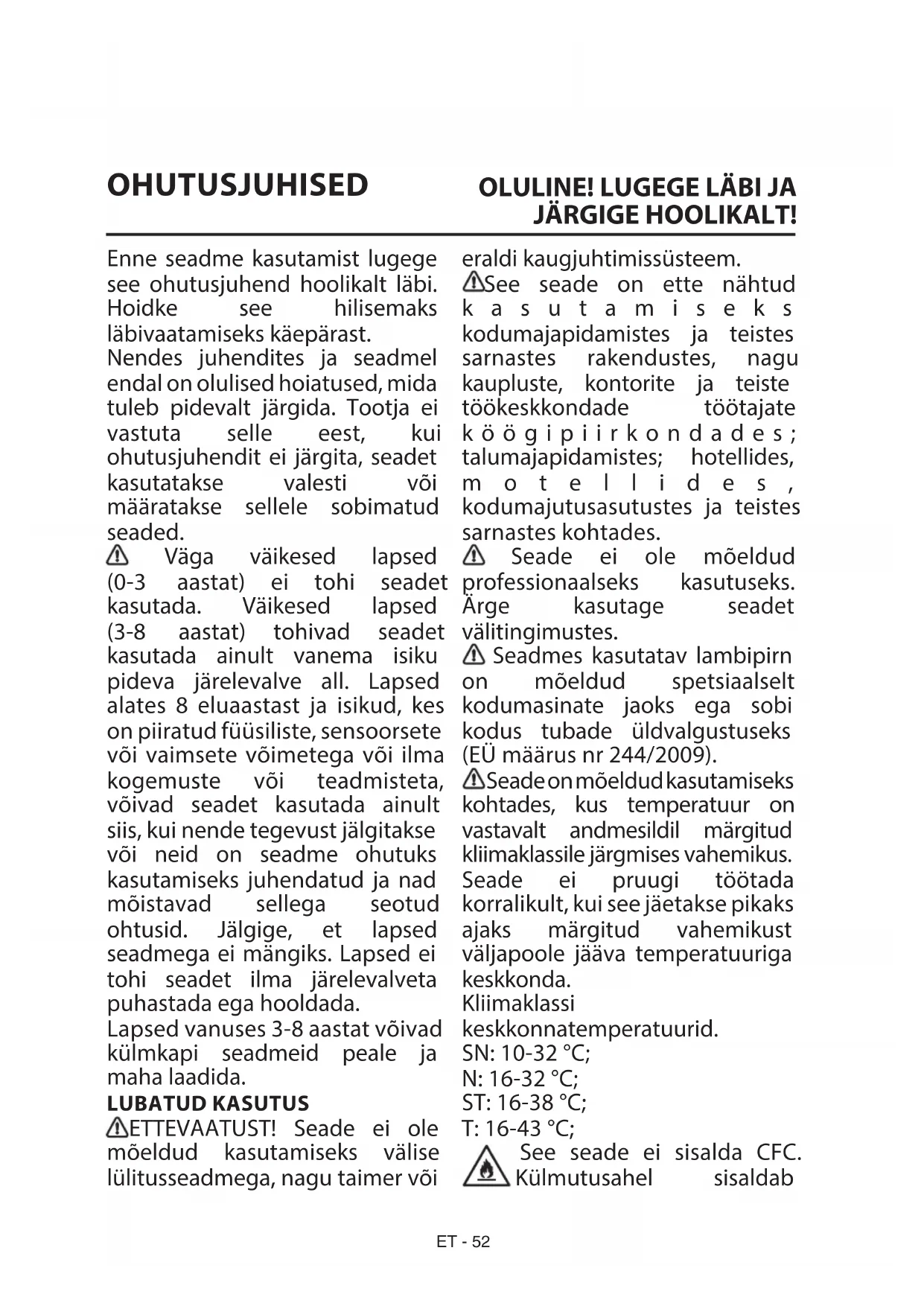 OHUTUSJUHISED

OLULINE! LUGEGE LÄBI JA JÄRGIGE HOOLIKALT!

Enne seadme kasutamist lugege see ohutusjuhend hoolikalt läbi. Hoidke see hilisemaks läbivaatamiseks käepärast.
Nendes juhendites ja seadmel endal on olulised hoiatused, mida tuleb pidevalt järgida. Tootja ei vastuta selle eest, kui ohutusjuhendit ei järgita, seadet kasutatakse valesti või määratakse sellele sobimatud seaded.
Väga väikesed lapsed (0-3 aastat) ei tohi seadet kasutada. Väikesed lapsed (3-8 aastat) tohivad seadet kasutada ainult vanema isiku pideva järelevalve all. Lapsed alates 8 eluaastast ja isikud, kes on piiratud füüsiliste, sensoorsete või vaimsete võimetega või ilma kogemuste või teadmisteta, võivad seadet kasutada ainult siis, kui nende tegevust jälgitakse või neid on seadme ohutuks kasutamiseks juhendatud ja nad mõistavad sellega seotud ohtusid. Jälgige, et lapsed seadmega ei mängiks. Lapsed ei tohi seadet ilma järelevalveta puhastada ega hooldada.
Lapsed vanuses 3-8 aastat võivad külmkapi seadmeid peale ja maha laadida.
LUBATUD KASUTUS
ETTEVAATUST! Seade ei ole mõeldud kasutamiseks välise lülitusseadmega, nagu taimer või eraldi kaugjuhtimissüsteem.
See seade on ette nähtud kasutamiseks kodumajapidamistes ja teistes sarnastes rakendustes, nagu kaupluste, kontorite ja teiste töökeskkondade töötajate köögipiirkondades; talumajapidamistes; hotellides, motellides, kodumajutusasutustes ja teistes sarnastes kohtades.
Seade ei ole mõeldud professionaalseks kasutuseks. Ärge kasutage seadet välitingimustes.
Seadmes kasutatav lambipirn on mõeldud spetsiaalselt kodumasinate jaoks ega sobi kodus tubade üldvalgustuseks (EÜ määrus nr 244/2009).
Seade on mõeldud kasutamiseks kohtades, kus temperatuur on vastavalt andmesildil märgitud kliimaklassile järgmises vahemikus. Seade ei pruugi töötada korralikult, kui see jäetakse pikaks ajaks märgitud vahemikust väljapoole jääva temperatuuriga keskkonda.
Kliimaklassi keskkonnatemperatuurid.
SN: 10-32 °C;
N: 16-32 °C;
ST: 16-38 °C;
T: 16-43 °C;
See seade ei sisalda CFC. Külmutusahel sisaldab

ET - 52